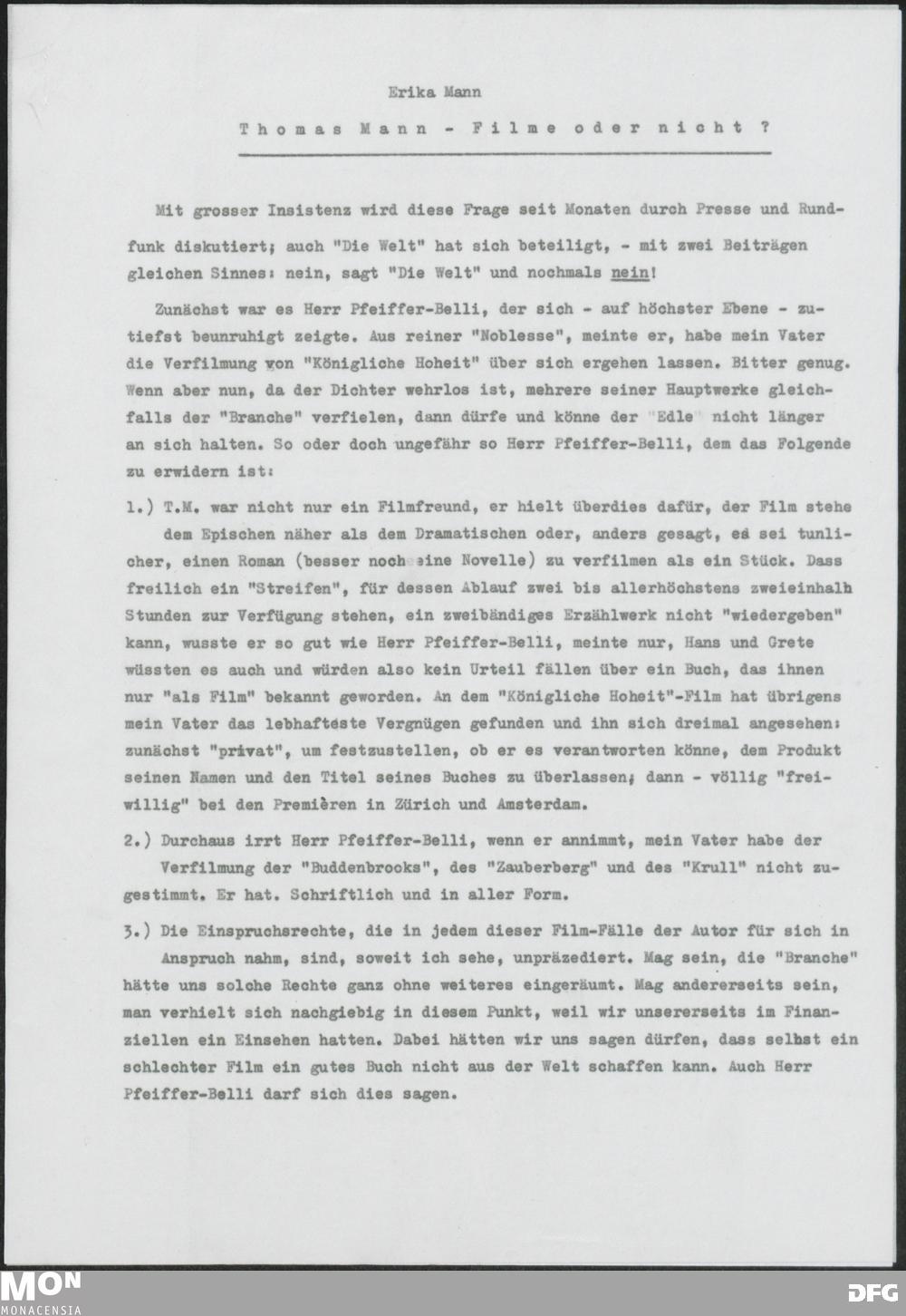 Erika Mann

Thomas Mann - Filme oder nicht ?

Mit grosser Insistenz wird diese Frage seit Monaten durch Presse und Rundfunk diskutiert; auch "Die Welt" hat sich beteiligt, - mit zwei Beiträgen gleichen Sinnes: nein, sagt "Die Welt" und nochmals nein!

Zunächst war es Herr Pfeiffer-Belli, der sich - auf höchster Ebene - zutiefst beunruhigt zeigte. Aus reiner "Noblesse", meinte er, habe mein Vater die Verfilmung von "Königliche Hoheit" über sich ergehen lassen. Bitter genug. Wenn aber nun, da der Dichter wehrlos ist, mehrere seiner Hauptwerke gleichfalls der "Branche" verfielen, dann dürfe und könne der "Edle" nicht länger an sich halten. So oder doch ungefähr so Herr Pfeiffer-Belli, dem das Folgende zu erwidern ist:

1.) T.M. war nicht nur ein Filmfreund, er hielt überdies dafür, der Film stehe dem Epischen näher als dem Dramatischen oder, anders gesagt, es sei tunlicher, einen Roman (besser noch eine Novelle) zu verfilmen als ein Stück. Dass freilich ein "Streifen", für dessen Ablauf zwei bis allerhöchstens zweieinhalb Stunden zur Verfügung stehen, ein zweibändiges Erzählwerk nicht "wiedergeben" kann, wusste er so gut wie Herr Pfeiffer-Belli, meinte nur, Hans und Grete wüssten es auch und würden also kein Urteil fällen über ein Buch, das ihnen nur "als Film" bekannt geworden. An dem "Königliche Hoheit"-Film hat übrigens mein Vater das lebhafteste Vergnügen gefunden und ihn sich dreimal angesehen: zunächst "privat", um festzustellen, ob er es verantworten könne, dem Produkt seinen Namen und den Titel seines Buches zu überlassen; dann - völlig "freiwillig" bei den Premièren in Zürich und Amsterdam.

2.) Durchaus irrt Herr Pfeiffer-Belli, wenn er annimmt, mein Vater habe der Verfilmung der "Buddenbrooks", des "Zauberberg" und des "Krull" nicht zugestimmt. Er hat. Schriftlich und in aller Form.

3.) Die Einspruchsrechte, die in jedem dieser Film-Fälle der Autor für sich in Anspruch nahm, sind, soweit ich sehe, unpräzediert. Mag sein, die "Branche" hätte uns solche Rechte ganz ohne weiteres eingeräumt. Mag andererseits sein, man verhielt sich nachgiebig in diesem Punkt, weil wir unsererseits im Finanziellen ein Einsehen hatten. Dabei hätten wir uns sagen dürfen, dass selbst ein schlechter Film ein gutes Buch nicht aus der Welt schaffen kann. Auch Herr Pfeiffer-Belli darf sich dies sagen.

MON
MONACENSIA
DFG